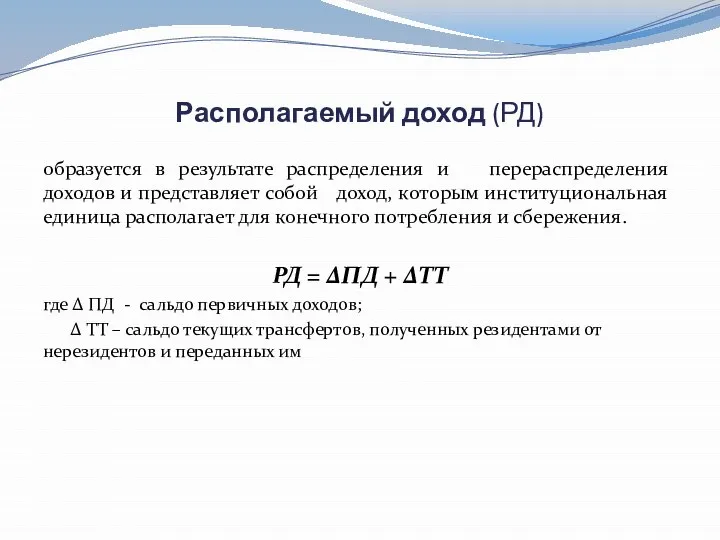 Располагаемый доход (РД)

образуется в результате распределения и перераспределения доходов и представляет собой доход, которым институциональная единица располагает для конечного потребления и сбережения.

$РД = \Delta ПД + \Delta ТТ$

где $\Delta$ ПД - сальдо первичных доходов;

$\Delta$ ТТ – сальдо текущих трансфертов, полученных резидентами от нерезидентов и переданных им